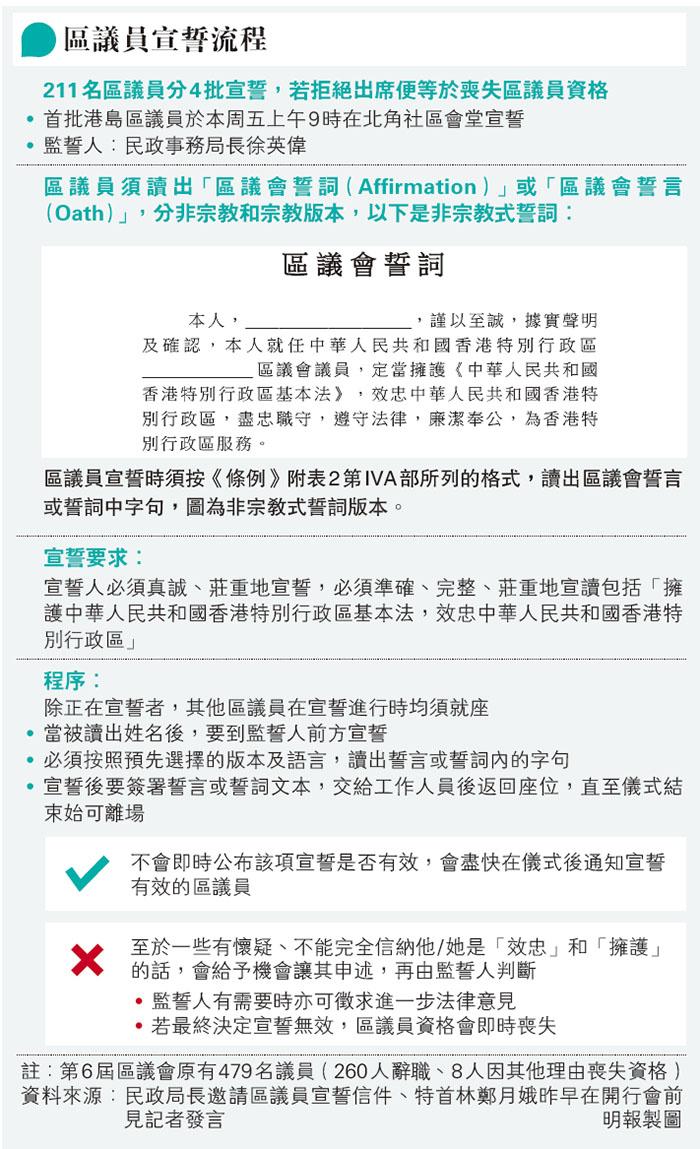 區議員宣誓流程

211名區議員分4批宣誓，若拒絕出席便等於喪失區議員資格
• 首批港島區議員於本周五上午9時在北角社區會堂宣誓
• 監誓人：民政事務局長徐英偉

區議員須讀出「區議會誓詞(Affirmation)」或「區議會誓言(Oath)」，分非宗教和宗教版本，以下是非宗教式誓詞：

區議會誓詞

本人，＿＿＿＿＿＿＿＿＿，謹以至誠，據實聲明及確認，本人就任中華人民共和國香港特別行政區＿＿＿＿＿＿區議會議員，定當擁護《中華人民共和國香港特別行政區基本法》，效忠中華人民共和國香港特別行政區，盡忠職守，遵守法律，廉潔奉公，為香港特別行政區服務。

區議員宣誓時須按《條例》附表2第IVA部所列的格式，讀出區議會誓言或誓詞中字句，圖為非宗教式誓詞版本。

宣誓要求：
宣誓人必須真誠、莊重地宣誓，必須準確、完整、莊重地宣讀包括「擁護中華人民共和國香港特別行政區基本法，效忠中華人民共和國香港特別行政區」

程序：
除正在宣誓者，其他區議員在宣誓進行時均須就座
• 當被讀出姓名後，要到監誓人前方宣誓
• 必須按照預先選擇的版本及語言，讀出誓言或誓詞內的字句
• 宣誓後要簽署誓言或誓詞文本，交給工作人員後返回座位，直至儀式結束始可離場

不會即時公布該項宣誓是否有效，會盡快在儀式後通知宣誓有效的區議員

至於一些有懷疑、不能完全信納他/她是「效忠」和「擁護」的話，會給予機會讓其申述，再由監誓人判斷
• 監誓人有需要時亦可徵求進一步法律意見
• 若最終決定宣誓無效，區議員資格會即時喪失

註：第6屆區議會原有479名議員(260人辭職、8人因其他理由喪失資格)
資料來源：民政局長邀請區議員宣誓信件、特首林鄭月娥昨早在開行會前見記者發言
明報製圖